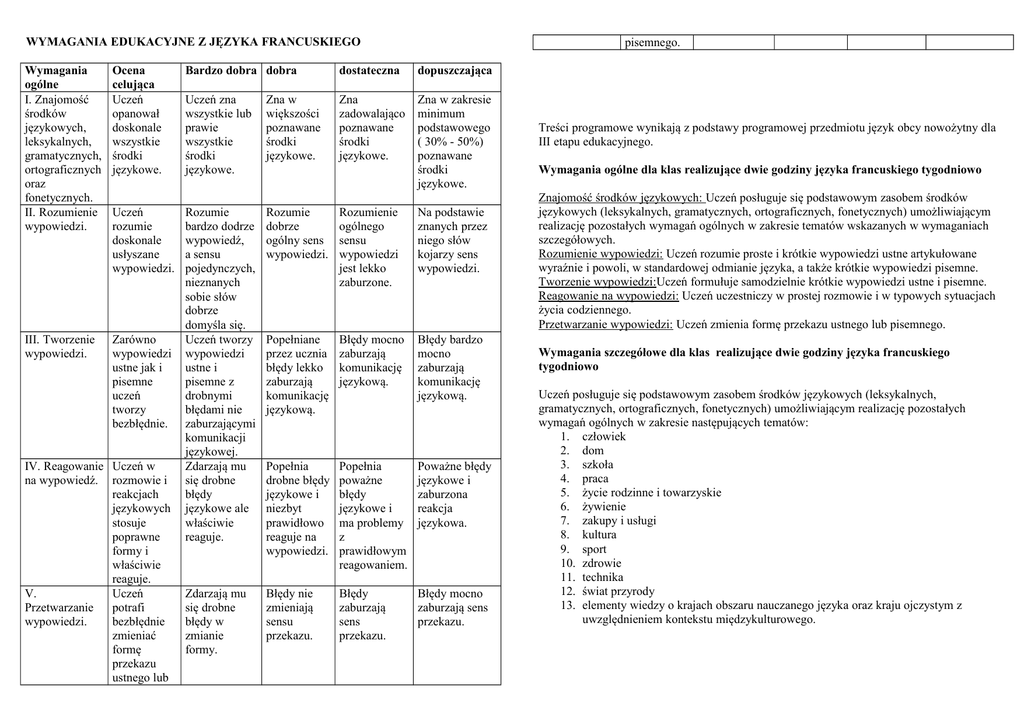 WYMAGANIA EDUKACYJNE Z JĘZYKA FRANCUSKIEGO

| Wymagania ogólne | Ocena celująca | Bardzo dobra | dobra | dostateczna | dopuszczająca |
|---|---|---|---|---|---|
| I. Znajomość środków językowych, leksykalnych, gramatycznych, ortograficznych oraz fonetycznych. | Uczeń opanował doskonale wszystkie środki językowe. | Uczeń zna wszystkie lub prawie wszystkie środki językowe. | Zna w większości poznawane środki językowe. | Zna zadowalająco poznawane środki językowe. | Zna w zakresie minimum podstawowego ( 30% - 50%) poznawane środki językowe. |
| II. Rozumienie wypowiedzi. | Uczeń rozumie doskonale usłyszane wypowiedzi. | Rozumie bardzo dodrze wypowiedź, a sensu pojedynczych, nieznanych sobie słów dobrze domyśla się. | Rozumie dobrze ogólny sens wypowiedzi. | Rozumienie ogólnego sensu wypowiedzi jest lekko zaburzone. | Na podstawie znanych przez niego słów kojarzy sens wypowiedzi. |
| III. Tworzenie wypowiedzi. | Zarówno wypowiedzi ustne jak i pisemne uczeń tworzy bezbłędnie. | Uczeń tworzy wypowiedzi ustne i pisemne z drobnymi błędami nie zaburzającymi komunikacji językowej. | Popełniane przez ucznia błędy lekko zaburzają komunikację językową. | Błędy mocno zaburzają komunikację językową. | Błędy bardzo mocno zaburzają komunikację językową. |
| IV. Reagowanie na wypowiedź. | Uczeń w rozmowie i reakcjach językowych stosuje poprawne formy i właściwie reaguje. | Zdarzają mu się drobne błędy językowe ale właściwie reaguje. | Popełnia drobne błędy językowe i niezbyt prawidłowo reaguje na wypowiedzi. | Popełnia poważne błędy językowe i ma problemy z prawidłowym reagowaniem. | Poważne błędy językowe i zaburzona reakcja językowa. |
| V. Przetwarzanie wypowiedzi. | Uczeń potrafi bezbłędnie zmieniać formę przekazu ustnego lub | Zdarzają mu się drobne błędy w zmianie formy. | Błędy nie zmieniają sensu przekazu. | Błędy zaburzają sens przekazu. | Błędy mocno zaburzają sens przekazu. |

| | pisemnego. | | | | |
|---|---|---|---|---|---|

Treści programowe wynikają z podstawy programowej przedmiotu język obcy nowożytny dla III etapu edukacyjnego.

Wymagania ogólne dla klas realizujące dwie godziny języka francuskiego tygodniowo

Znajomość środków językowych: Uczeń posługuje się podstawowym zasobem środków językowych (leksykalnych, gramatycznych, ortograficznych, fonetycznych) umożliwiającym realizację pozostałych wymagań ogólnych w zakresie tematów wskazanych w wymaganiach szczegółowych.
Rozumienie wypowiedzi: Uczeń rozumie proste i krótkie wypowiedzi ustne artykułowane wyraźnie i powoli, w standardowej odmianie języka, a także krótkie wypowiedzi pisemne.
Tworzenie wypowiedzi:Uczeń formułuje samodzielnie krótkie wypowiedzi ustne i pisemne.
Reagowanie na wypowiedzi: Uczeń uczestniczy w prostej rozmowie i w typowych sytuacjach życia codziennego.
Przetwarzanie wypowiedzi: Uczeń zmienia formę przekazu ustnego lub pisemnego.

Wymagania szczegółowe dla klas realizujące dwie godziny języka francuskiego tygodniowo

Uczeń posługuje się podstawowym zasobem środków językowych (leksykalnych, gramatycznych, ortograficznych, fonetycznych) umożliwiającym realizację pozostałych wymagań ogólnych w zakresie następujących tematów:
1. człowiek
2. dom
3. szkoła
4. praca
5. życie rodzinne i towarzyskie
6. żywienie
7. zakupy i usługi
8. kultura
9. sport
10. zdrowie
11. technika
12. świat przyrody
13. elementy wiedzy o krajach obszaru nauczanego języka oraz kraju ojczystym z uwzględnieniem kontekstu międzykulturowego.